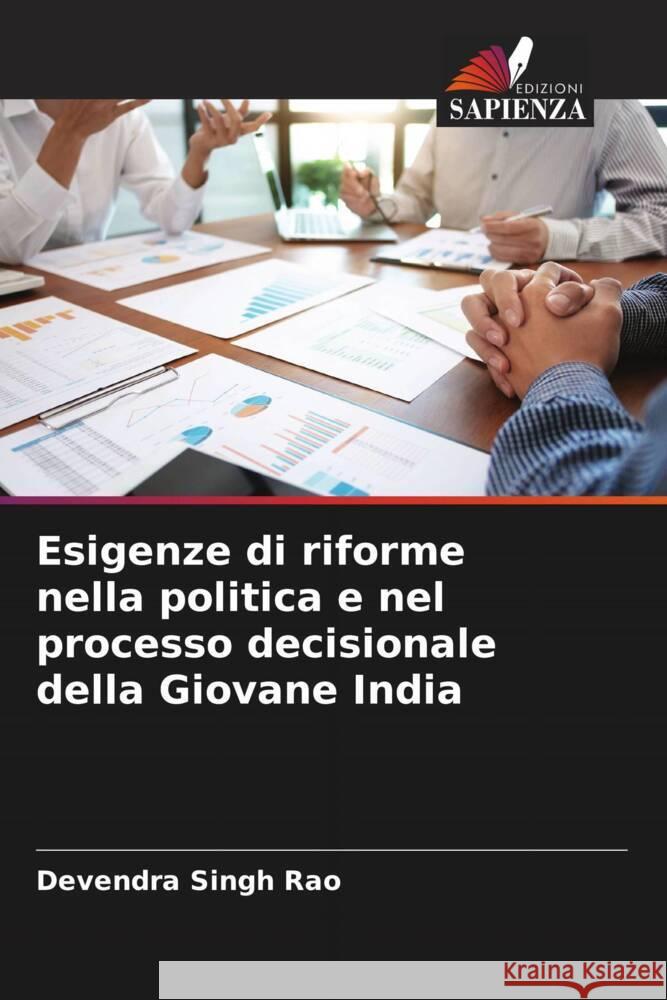 EDIZIONI
SAPIENZA

Esigenze di riforme nella politica e nel processo decisionale della Giovane India

Devendra Singh Rao